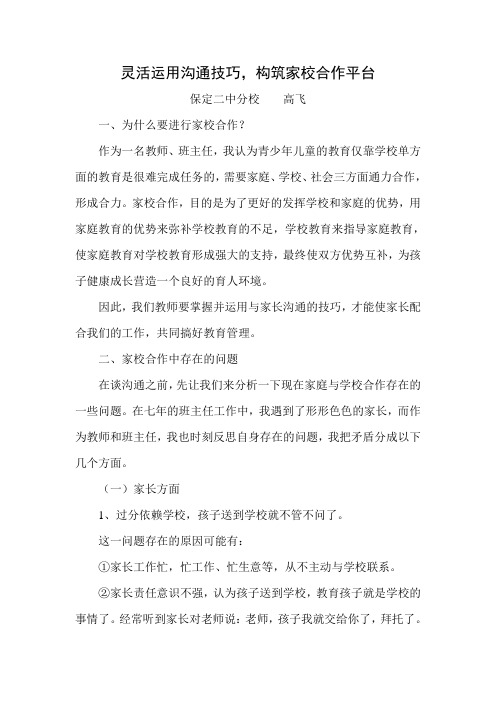 灵活运用沟通技巧，构筑家校合作平台

保定二中分校　　高飞

一、为什么要进行家校合作？

作为一名教师、班主任，我认为青少年儿童的教育仅靠学校单方面的教育是很难完成任务的，需要家庭、学校、社会三方面通力合作，形成合力。家校合作，目的是为了更好的发挥学校和家庭的优势，用家庭教育的优势来弥补学校教育的不足，学校教育来指导家庭教育，使家庭教育对学校教育形成强大的支持，最终使双方优势互补，为孩子健康成长营造一个良好的育人环境。

因此，我们教师要掌握并运用与家长沟通的技巧，才能使家长配合我们的工作，共同搞好教育管理。

二、家校合作中存在的问题

在谈沟通之前，先让我们来分析一下现在家庭与学校合作存在的一些问题。在七年的班主任工作中，我遇到了形形色色的家长，而作为教师和班主任，我也时刻反思自身存在的问题，我把矛盾分成以下几个方面。

（一）家长方面

1、过分依赖学校，孩子送到学校就不管不问了。

这一问题存在的原因可能有：

①家长工作忙，忙工作、忙生意等，从不主动与学校联系。

②家长责任意识不强，认为孩子送到学校，教育孩子就是学校的事情了。经常听到家长对老师说：老师，孩子我就交给你了，拜托了。